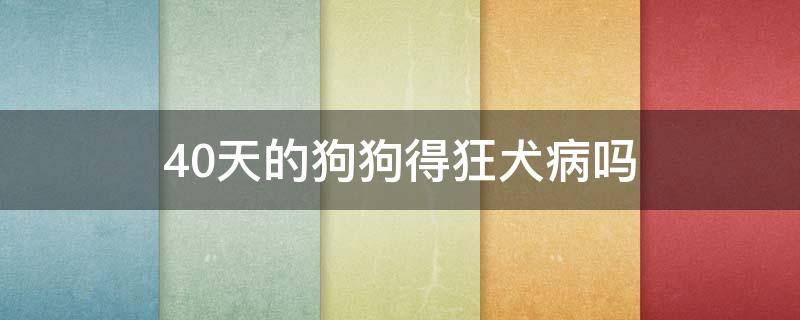 40天的狗狗得狂犬病吗